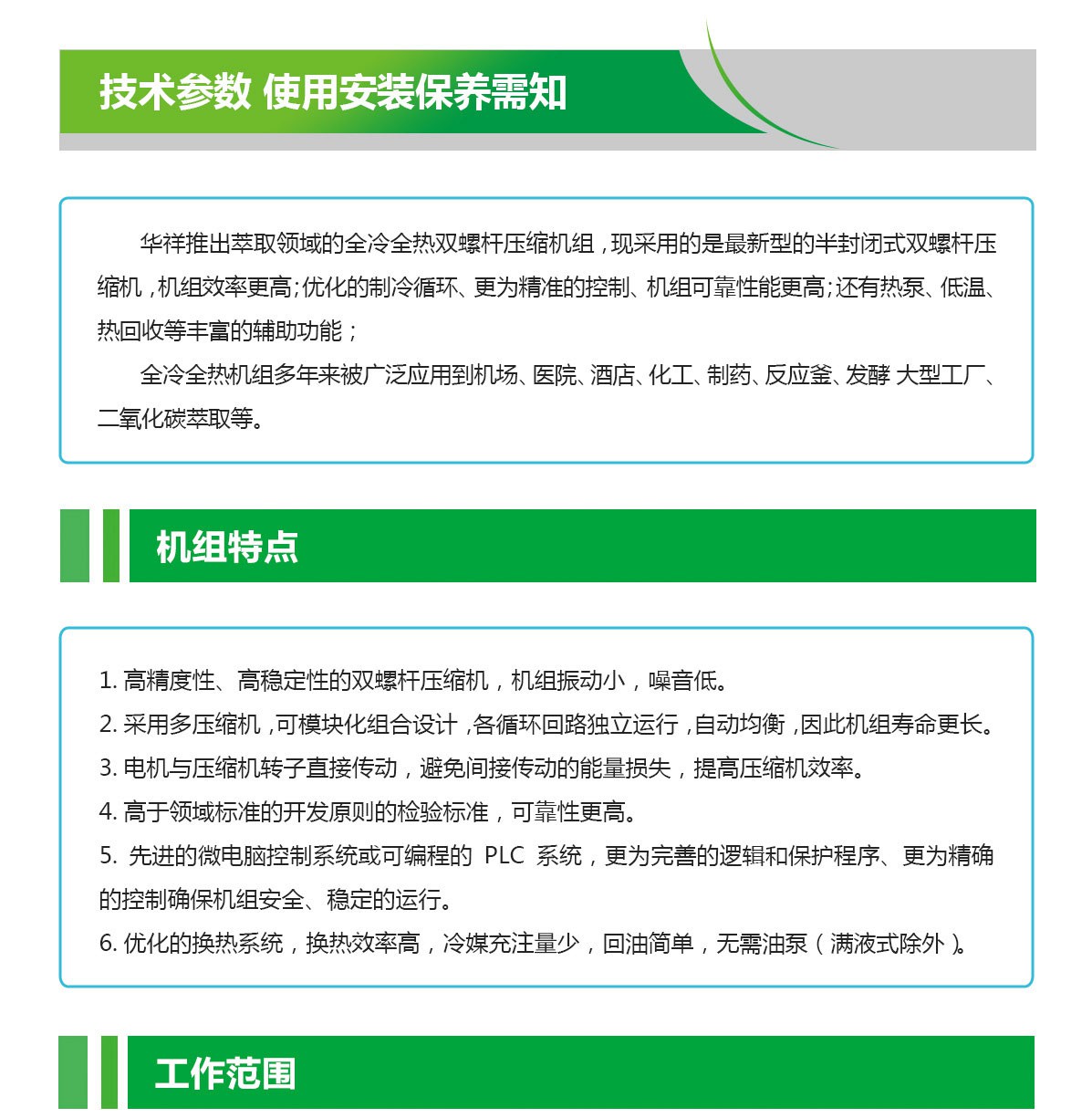 技术参数 使用安装保养需知

华祥推出萃取领域的全冷全热双螺杆压缩机组，现采用的是最新型的半封闭式双螺杆压缩机，机组效率更高；优化的制冷循环、更为精准的控制、机组可靠性能更高；还有热泵、低温、热回收等丰富的辅助功能；

全冷全热机组多年来被广泛应用到机场、医院、酒店、化工、制药、反应釜、发酵 大型工厂、二氧化碳萃取等。

机组特点

1. 高精度性、高稳定性的双螺杆压缩机，机组振动小，噪音低。
2. 采用多压缩机，可模块化组合设计，各循环回路独立运行，自动均衡，因此机组寿命更长。
3. 电机与压缩机转子直接传动，避免间接传动的能量损失，提高压缩机效率。
4. 高于领域标准的开发原则的检验标准，可靠性更高。
5. 先进的微电脑控制系统或可编程的 PLC 系统，更为完善的逻辑和保护程序、更为精确的控制确保机组安全、稳定的运行。
6. 优化的换热系统，换热效率高，冷媒充注量少，回油简单，无需油泵（满液式除外）。

工作范围